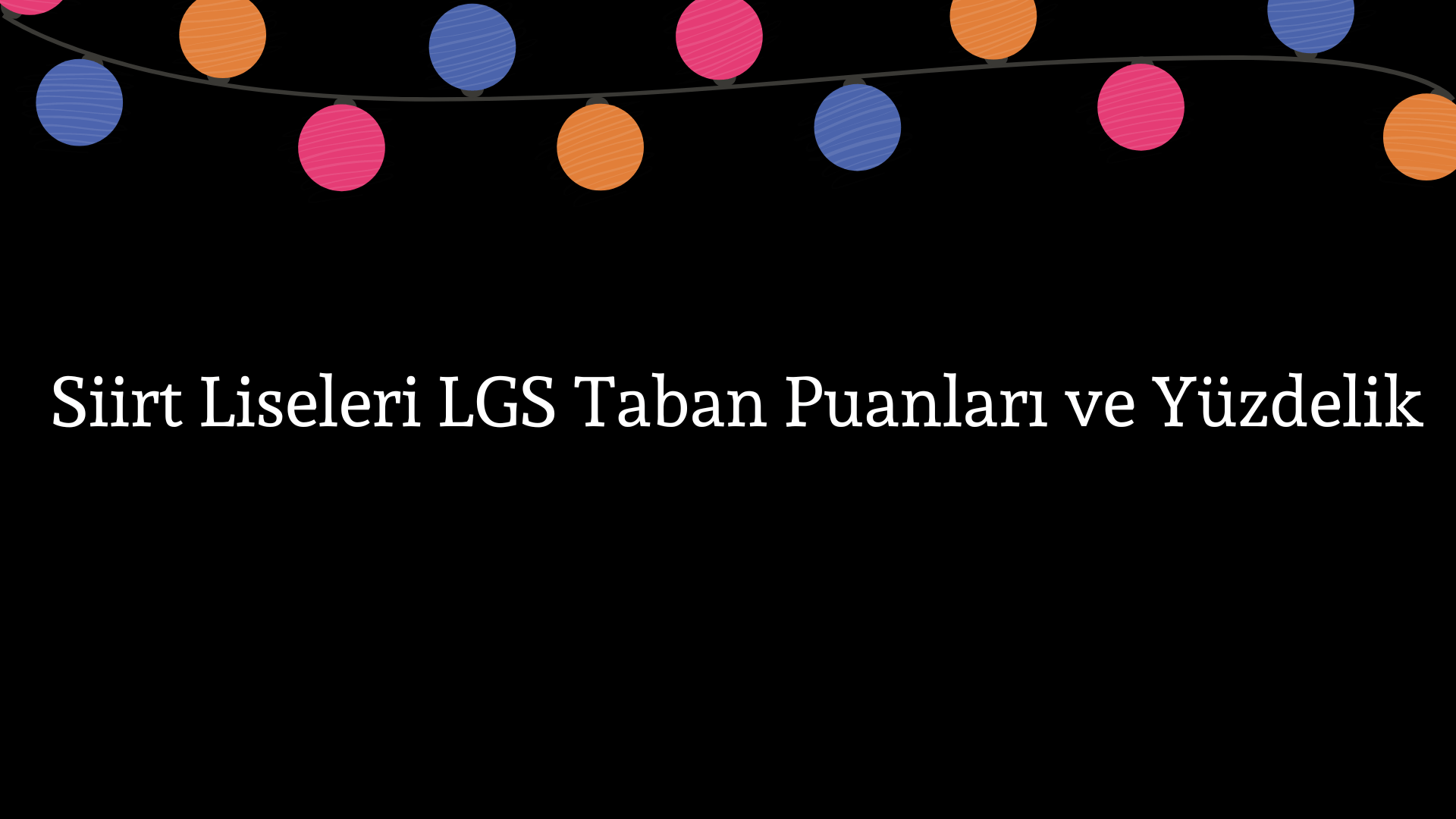 Siirt Liseleri LGS Taban Puanları ve Yüzdelik